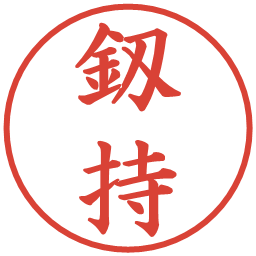 釼持